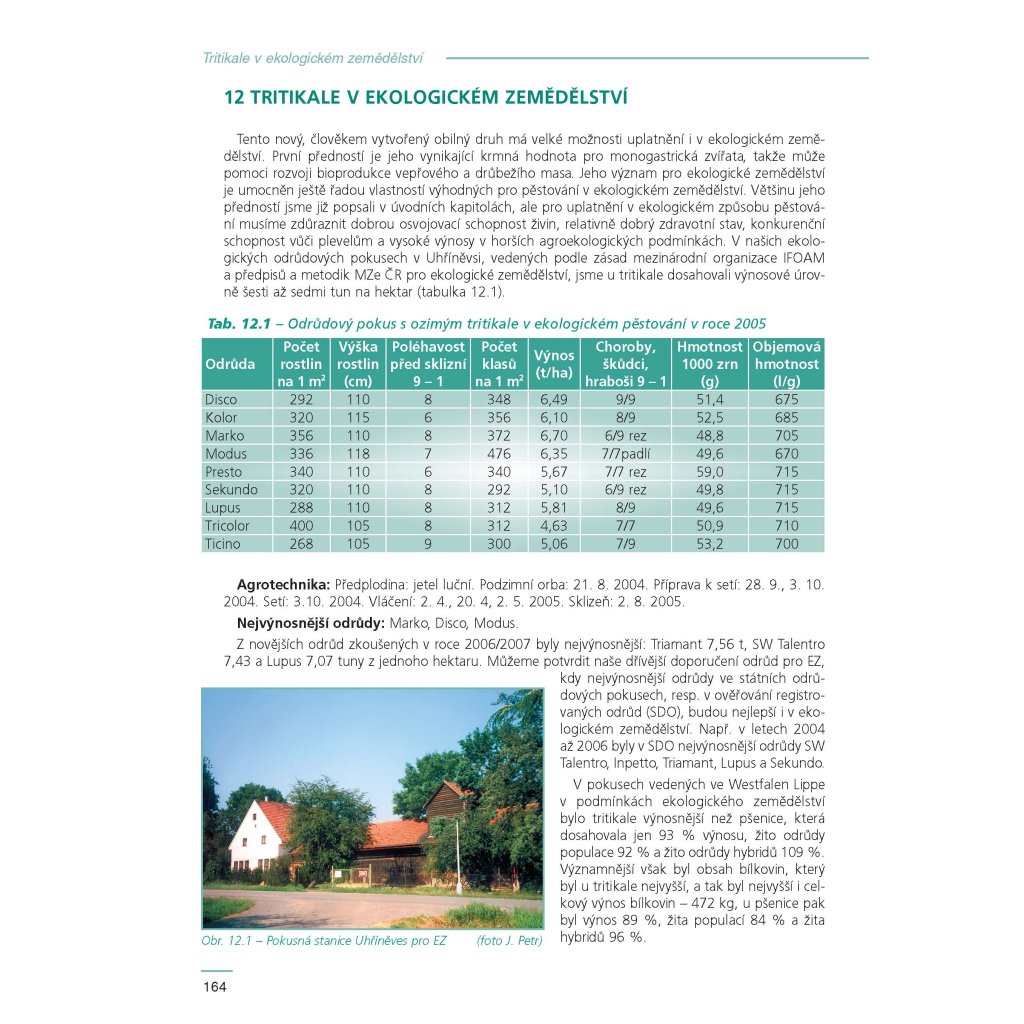 Tritikale v ekologickém zemědělství

12 TRITIKALE V EKOLOGICKÉM ZEMĚDĚLSTVÍ

Tento nový, člověkem vytvořený obilný druh má velké možnosti uplatnění i v ekologickém zemědělství. První předností je jeho vynikající krmná hodnota pro monogastrická zvířata, takže může pomoci rozvoji bioprodukce vepřového a drůbežího masa. Jeho význam pro ekologické zemědělství je umocněn ještě řadou vlastností výhodných pro pěstování v ekologickém zemědělství. Většinu jeho předností jsme již popsali v úvodních kapitolách, ale pro uplatnění v ekologickém způsobu pěstování musíme zdůraznit dobrou osvojovací schopnost živin, relativně dobrý zdravotní stav, konkurenční schopnost vůči plevelům a vysoké výnosy v horších agroekologických podmínkách. V našich ekologických odrůdových pokusech v Uhříněvsi, vedených podle zásad mezinárodní organizace IFOAM a předpisů a metodik MZe ČR pro ekologické zemědělství, jsme u tritikale dosahovali výnosové úrovně šesti až sedmi tun na hektar (tabulka 12.1).

Tab. 12.1 – Odrůdový pokus s ozimým tritikale v ekologickém pěstování v roce 2005

| Odrůda | Počet rostlin na 1 m$^2$ | Výška rostlin (cm) | Poléhavost před sklizní 9 – 1 | Počet klasů na 1 m$^2$ | Výnos (t/ha) | Choroby, škůdci, hraboši 9 – 1 | Hmotnost 1000 zrn (g) | Objemová hmotnost (l/g) |
|---|---|---|---|---|---|---|---|---|
| Disco | 292 | 110 | 8 | 348 | 6,49 | 9/9 | 51,4 | 675 |
| Kolor | 320 | 115 | 6 | 356 | 6,10 | 8/9 | 52,5 | 685 |
| Marko | 356 | 110 | 8 | 372 | 6,70 | 6/9 rez | 48,8 | 705 |
| Modus | 336 | 118 | 7 | 476 | 6,35 | 7/7padlí | 49,6 | 670 |
| Presto | 340 | 110 | 6 | 340 | 5,67 | 7/7 rez | 59,0 | 715 |
| Sekundo | 320 | 110 | 8 | 292 | 5,10 | 6/9 rez | 49,8 | 715 |
| Lupus | 288 | 110 | 8 | 312 | 5,81 | 8/9 | 49,6 | 715 |
| Tricolor | 400 | 105 | 8 | 312 | 4,63 | 7/7 | 50,9 | 710 |
| Ticino | 268 | 105 | 9 | 300 | 5,06 | 7/9 | 53,2 | 700 |

Agrotechnika: Předplodina: jetel luční. Podzimní orba: 21. 8. 2004. Příprava k setí: 28. 9., 3. 10. 2004. Setí: 3.10. 2004. Vláčení: 2. 4., 20. 4, 2. 5. 2005. Sklizeň: 2. 8. 2005.

Nejvýnosnější odrůdy: Marko, Disco, Modus.

Z novějších odrůd zkoušených v roce 2006/2007 byly nejvýnosnější: Triamant 7,56 t, SW Talentro 7,43 a Lupus 7,07 tuny z jednoho hektaru. Můžeme potvrdit naše dřívější doporučení odrůd pro EZ, kdy nejvýnosnější odrůdy ve státních odrůdových pokusech, resp. v ověřování registrovaných odrůd (SDO), budou nejlepší i v ekologickém zemědělství. Např. v letech 2004 až 2006 byly v SDO nejvýnosnější odrůdy SW Talentro, Inpetto, Triamant, Lupus a Sekundo.

V pokusech vedených ve Westfalen Lippe v podmínkách ekologického zemědělství bylo tritikale výnosnější než pšenice, která dosahovala jen 93 % výnosu, žito odrůdy populace 92 % a žito odrůdy hybridů 109 %. Významnější však byl obsah bílkovin, který byl u tritikale nejvyšší, a tak byl nejvyšší i celkový výnos bílkovin – 472 kg, u pšenice pak byl výnos 89 %, žita populací 84 % a žita hybridů 96 %.

Obr. 12.1 – Pokusná stanice Uhříněves pro EZ (foto J. Petr)

164